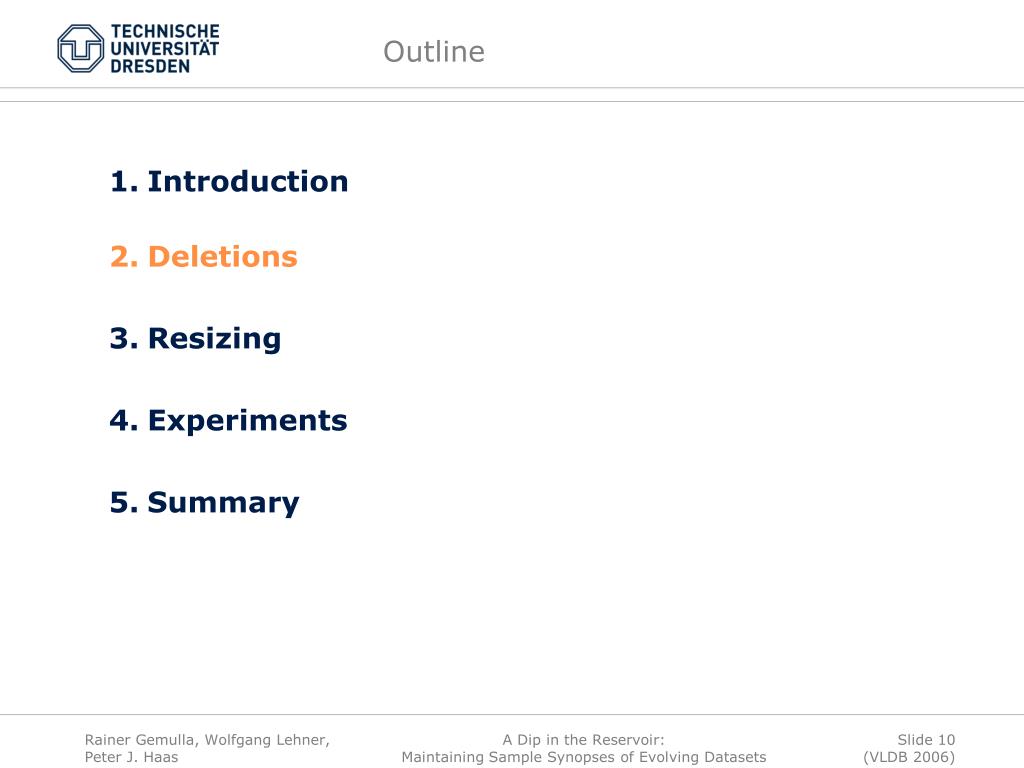 TECHNISCHE UNIVERSITÄT DRESDEN

Outline

1. Introduction

2. Deletions

3. Resizing

4. Experiments

5. Summary

Rainer Gemulla, Wolfgang Lehner, Peter J. Haas

A Dip in the Reservoir: Maintaining Sample Synopses of Evolving Datasets

Slide 10 (VLDB 2006)